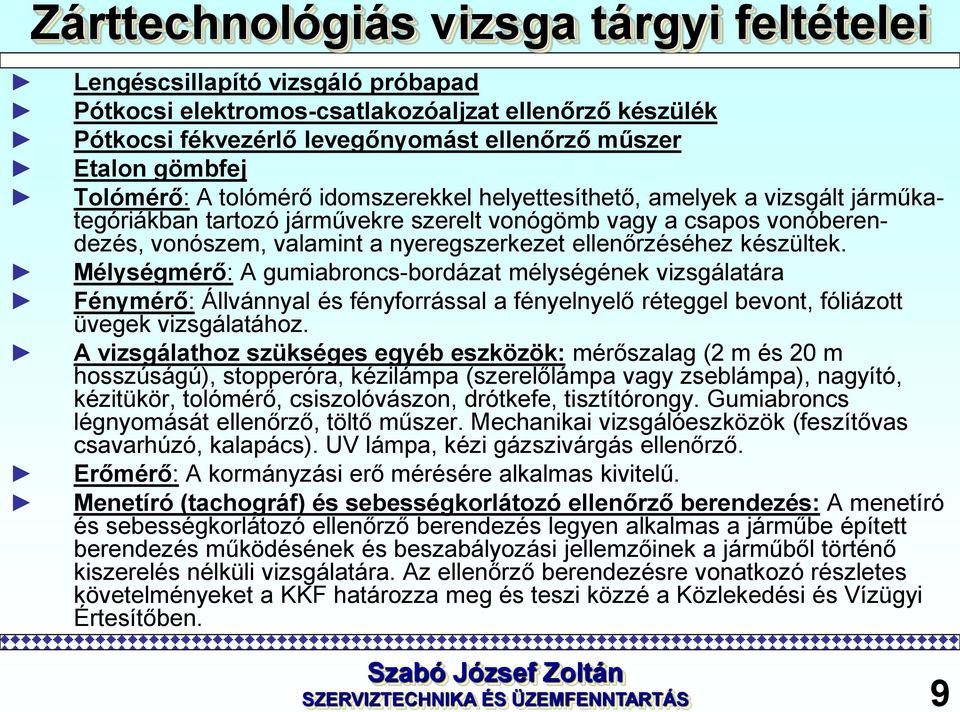 Zárttechnológiás vizsga tárgyi feltételei

► Lengéscsillapító vizsgáló próbapad
► Pótkocsi elektromos-csatlakozóaljzat ellenőrző készülék
► Pótkocsi fékvezérlő levegőnyomást ellenőrző műszer
► Etalon gömbfej
► Tolómérő: A tolómérő idomszerekkel helyettesíthető, amelyek a vizsgált járműkategóriákban tartozó járművekre szerelt vonógömb vagy a csapos vonóberendezés, vonószem, valamint a nyeregszerkezet ellenőrzéséhez készültek.
► Mélységmérő: A gumiabroncs-bordázat mélységének vizsgálatára
► Fénymérő: Állvánnyal és fényforrással a fényelnyelő réteggel bevont, fóliázott üvegek vizsgálatához.
► A vizsgálathoz szükséges egyéb eszközök: mérőszalag (2 m és 20 m hosszúságú), stopperóra, kézilámpa (szerelőlámpa vagy zseblámpa), nagyító, kézitükör, tolómérő, csiszolóvászon, drótkefe, tisztítórongy. Gumiabroncs légnyomását ellenőrző, töltő műszer. Mechanikai vizsgálóeszközök (feszítővas csavarhúzó, kalapács). UV lámpa, kézi gázszivárgás ellenőrző.
► Erőmérő: A kormányzási erő mérésére alkalmas kivitelű.
► Menetíró (tachográf) és sebességkorlátozó ellenőrző berendezés: A menetíró és sebességkorlátozó ellenőrző berendezés legyen alkalmas a járműbe épített berendezés működésének és beszabályozási jellemzőinek a járműből történő kiszerelés nélküli vizsgálatára. Az ellenőrző berendezésre vonatkozó részletes követelményeket a KKF határozza meg és teszi közzé a Közlekedési és Vízügyi Értesítőben.

Szabó József Zoltán
SZERVIZTECHNIKA ÉS ÜZEMFENNTARTÁS
9